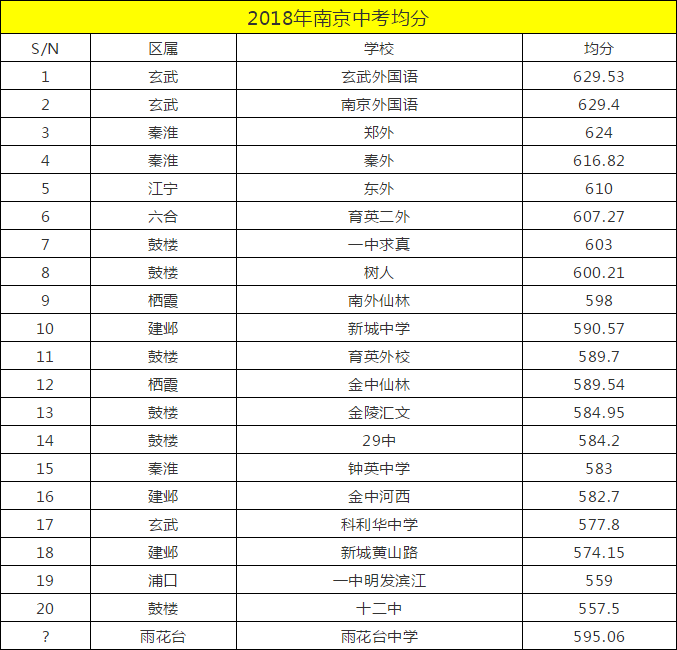 | 2018年南京中考均分 | | | |
|---|---|---|---|
| S/N | 区属 | 学校 | 均分 |
| 1 | 玄武 | 玄武外国语 | 629.53 |
| 2 | 玄武 | 南京外国语 | 629.4 |
| 3 | 秦淮 | 郑外 | 624 |
| 4 | 秦淮 | 秦外 | 616.82 |
| 5 | 江宁 | 东外 | 610 |
| 6 | 六合 | 育英二外 | 607.27 |
| 7 | 鼓楼 | 一中求真 | 603 |
| 8 | 鼓楼 | 树人 | 600.21 |
| 9 | 栖霞 | 南外仙林 | 598 |
| 10 | 建邺 | 新城中学 | 590.57 |
| 11 | 鼓楼 | 育英外校 | 589.7 |
| 12 | 栖霞 | 金中仙林 | 589.54 |
| 13 | 鼓楼 | 金陵汇文 | 584.95 |
| 14 | 鼓楼 | 29中 | 584.2 |
| 15 | 秦淮 | 钟英中学 | 583 |
| 16 | 建邺 | 金中河西 | 582.7 |
| 17 | 玄武 | 科利华中学 | 577.8 |
| 18 | 建邺 | 新城黄山路 | 574.15 |
| 19 | 浦口 | 一中明发滨江 | 559 |
| 20 | 鼓楼 | 十二中 | 557.5 |
| ? | 雨花台 | 雨花台中学 | 595.06 |